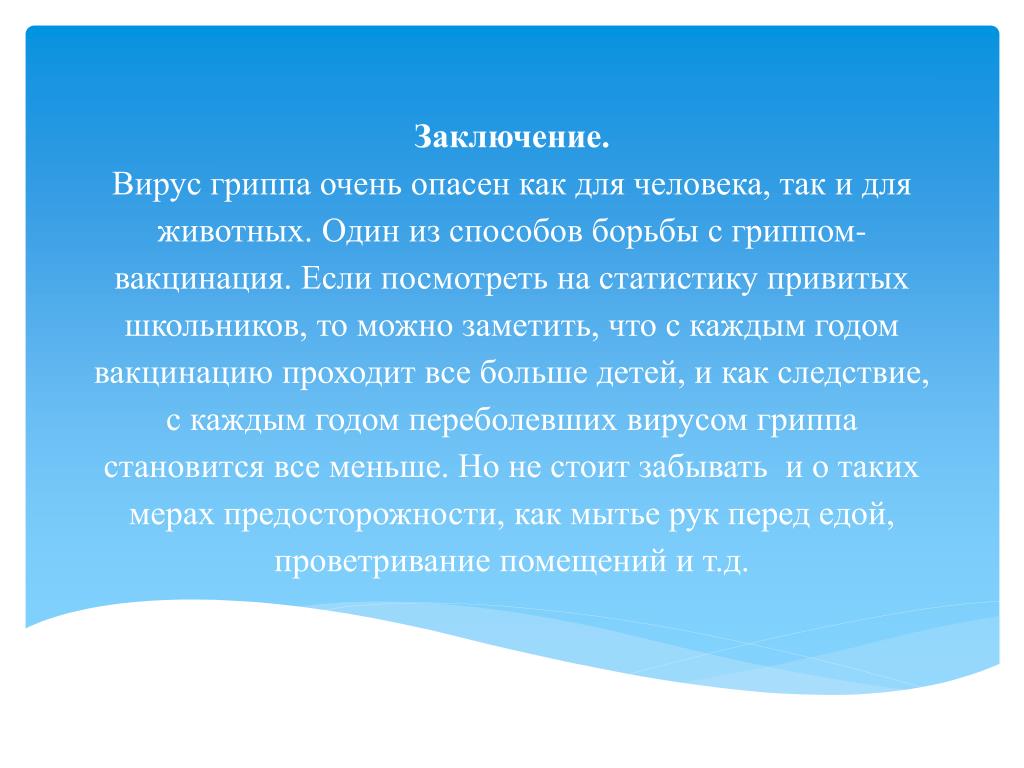 Заключение.
Вирус гриппа очень опасен как для человека, так и для животных. Один из способов борьбы с гриппом-вакцинация. Если посмотреть на статистику привитых школьников, то можно заметить, что с каждым годом вакцинацию проходит все больше детей, и как следствие, с каждым годом переболевших вирусом гриппа становится все меньше. Но не стоит забывать и о таких мерах предосторожности, как мытье рук перед едой, проветривание помещений и т.д.